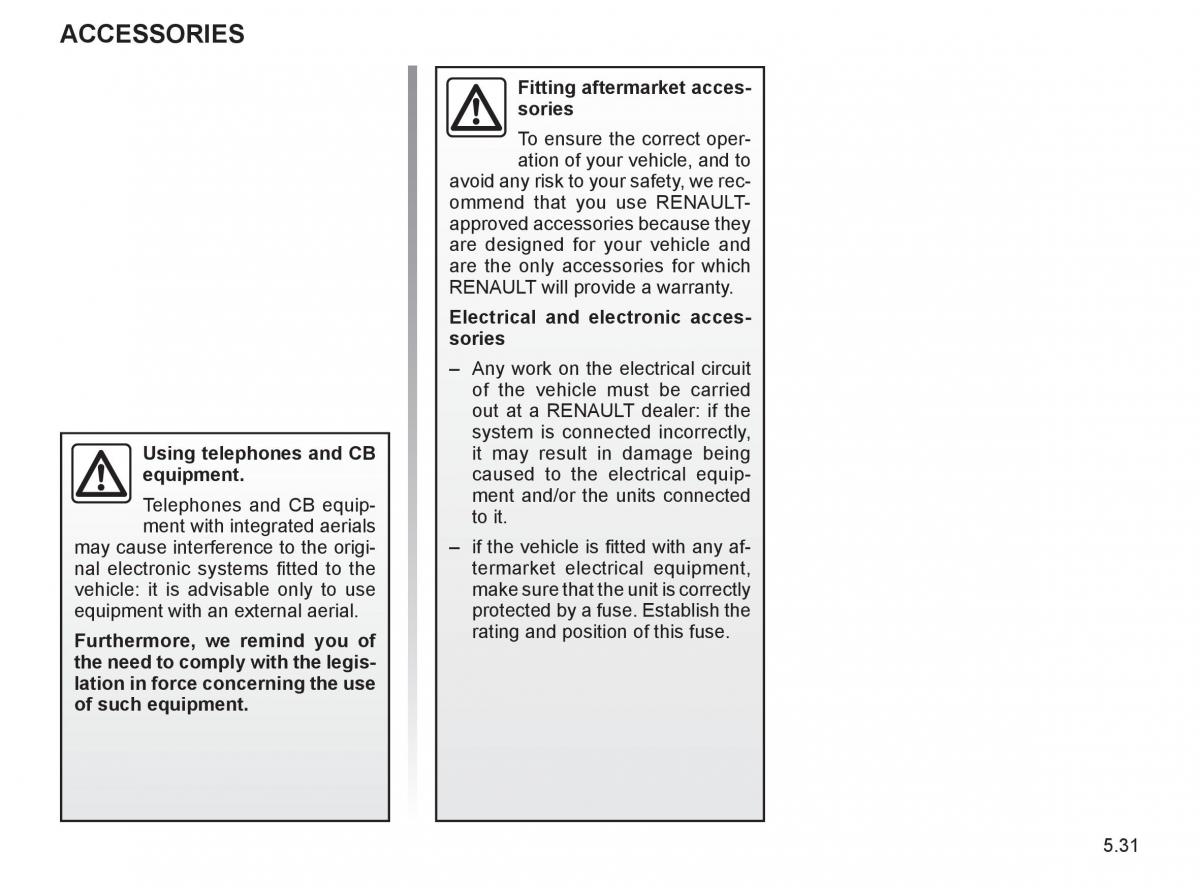 ACCESSORIES

Using telephones and CB equipment.

Telephones and CB equipment with integrated aerials may cause interference to the original electronic systems fitted to the vehicle: it is advisable only to use equipment with an external aerial.

Furthermore, we remind you of the need to comply with the legislation in force concerning the use of such equipment.

Fitting aftermarket accessories

To ensure the correct operation of your vehicle, and to avoid any risk to your safety, we recommend that you use RENAULT-approved accessories because they are designed for your vehicle and are the only accessories for which RENAULT will provide a warranty.

Electrical and electronic accessories

– Any work on the electrical circuit of the vehicle must be carried out at a RENAULT dealer: if the system is connected incorrectly, it may result in damage being caused to the electrical equipment and/or the units connected to it.

– if the vehicle is fitted with any aftermarket electrical equipment, make sure that the unit is correctly protected by a fuse. Establish the rating and position of this fuse.

5.31